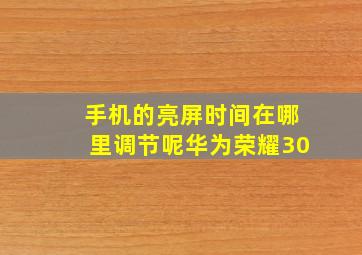 手机的亮屏时间在哪里调节呢华为荣耀30